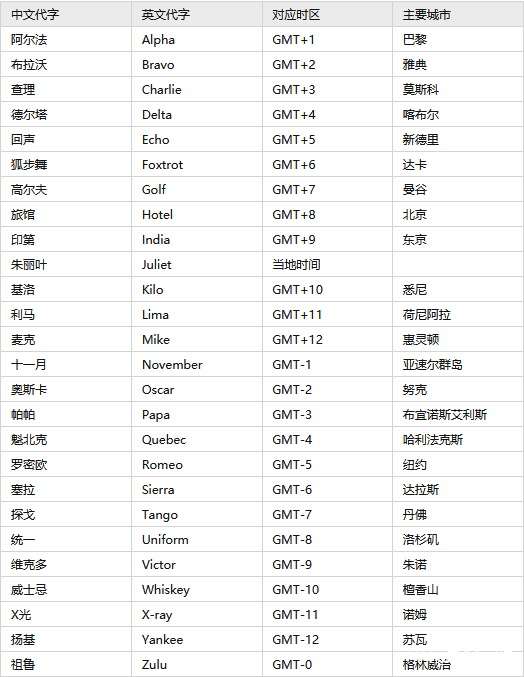 | 中文代字 | 英文代字 | 对应时区 | 主要城市 |
|---|---|---|---|
| 阿尔法 | Alpha | GMT+1 | 巴黎 |
| 布拉沃 | Bravo | GMT+2 | 雅典 |
| 查理 | Charlie | GMT+3 | 莫斯科 |
| 德尔塔 | Delta | GMT+4 | 喀布尔 |
| 回声 | Echo | GMT+5 | 新德里 |
| 狐步舞 | Foxtrot | GMT+6 | 达卡 |
| 高尔夫 | Golf | GMT+7 | 曼谷 |
| 旅馆 | Hotel | GMT+8 | 北京 |
| 印第 | India | GMT+9 | 东京 |
| 朱丽叶 | Juliet | 当地时间 | |
| 基洛 | Kilo | GMT+10 | 悉尼 |
| 利马 | Lima | GMT+11 | 荷尼阿拉 |
| 麦克 | Mike | GMT+12 | 惠灵顿 |
| 十一月 | November | GMT-1 | 亚速尔群岛 |
| 奥斯卡 | Oscar | GMT-2 | 努克 |
| 帕帕 | Papa | GMT-3 | 布宜诺斯艾利斯 |
| 魁北克 | Quebec | GMT-4 | 哈利法克斯 |
| 罗密欧 | Romeo | GMT-5 | 纽约 |
| 塞拉 | Sierra | GMT-6 | 达拉斯 |
| 探戈 | Tango | GMT-7 | 丹佛 |
| 统一 | Uniform | GMT-8 | 洛杉矶 |
| 维克多 | Victor | GMT-9 | 朱诺 |
| 威士忌 | Whiskey | GMT-10 | 檀香山 |
| X光 | X-ray | GMT-11 | 诺姆 |
| 扬基 | Yankee | GMT-12 | 苏瓦 |
| 祖鲁 | Zulu | GMT-0 | 格林威治 |